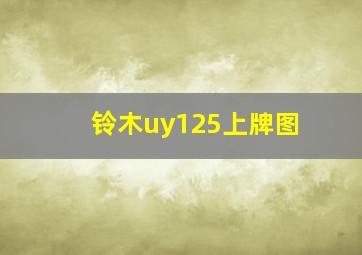 铃木uy125上牌图